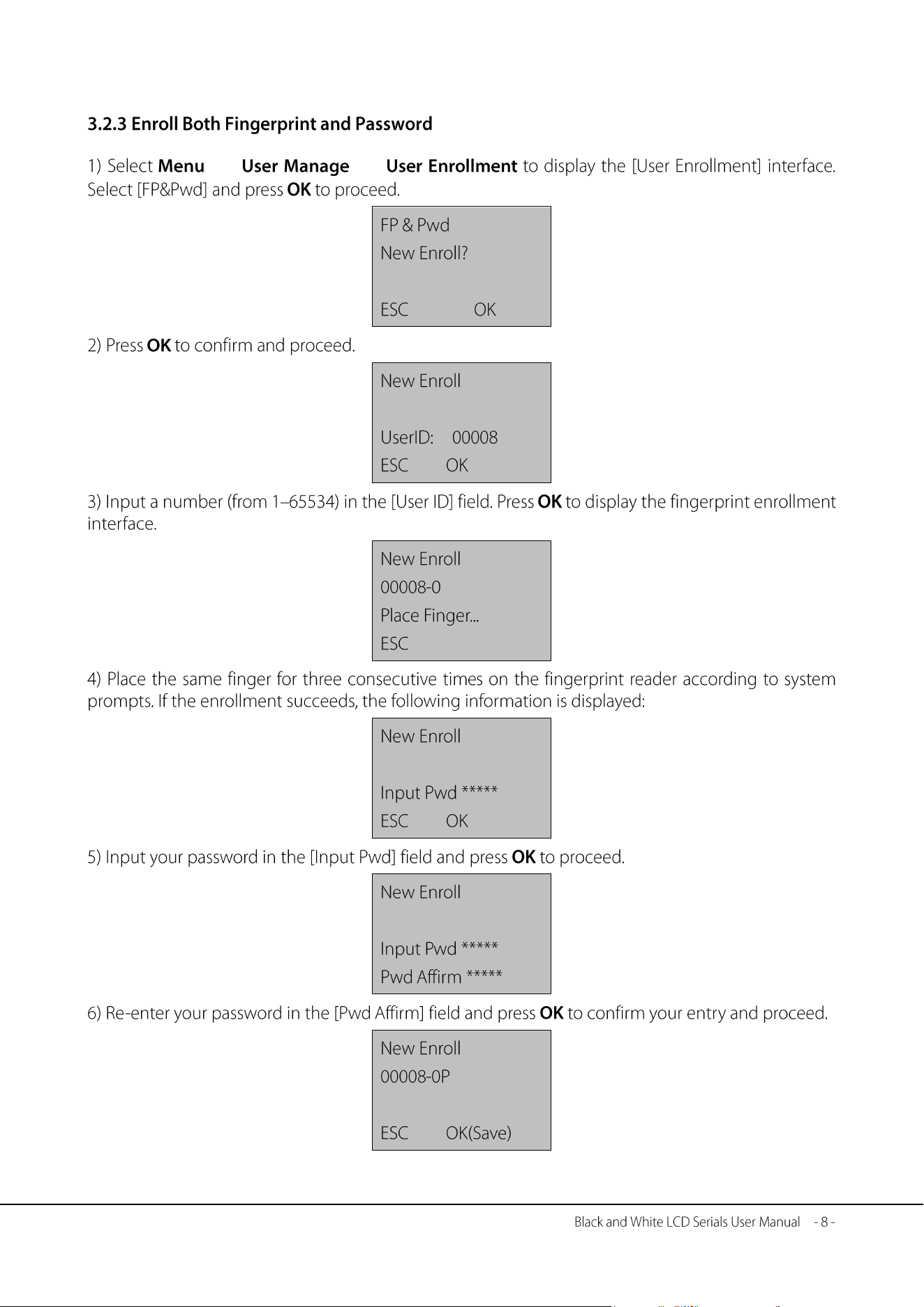 3.2.3 Enroll Both Fingerprint and Password

1) Select Menu User Manage User Enrollment to display the [User Enrollment] interface. Select [FP&Pwd] and press OK to proceed.

FP & Pwd
New Enroll?
ESC OK

2) Press OK to confirm and proceed.

New Enroll
UserID: 00008
ESC OK

3) Input a number (from 1–65534) in the [User ID] field. Press OK to display the fingerprint enrollment interface.

New Enroll
00008-0
Place Finger...
ESC

4) Place the same finger for three consecutive times on the fingerprint reader according to system prompts. If the enrollment succeeds, the following information is displayed:

New Enroll
Input Pwd *****
ESC OK

5) Input your password in the [Input Pwd] field and press OK to proceed.

New Enroll
Input Pwd *****
Pwd Affirm *****

6) Re-enter your password in the [Pwd Affirm] field and press OK to confirm your entry and proceed.

New Enroll
00008-0P
ESC OK(Save)

Black and White LCD Serials User Manual - 8 -